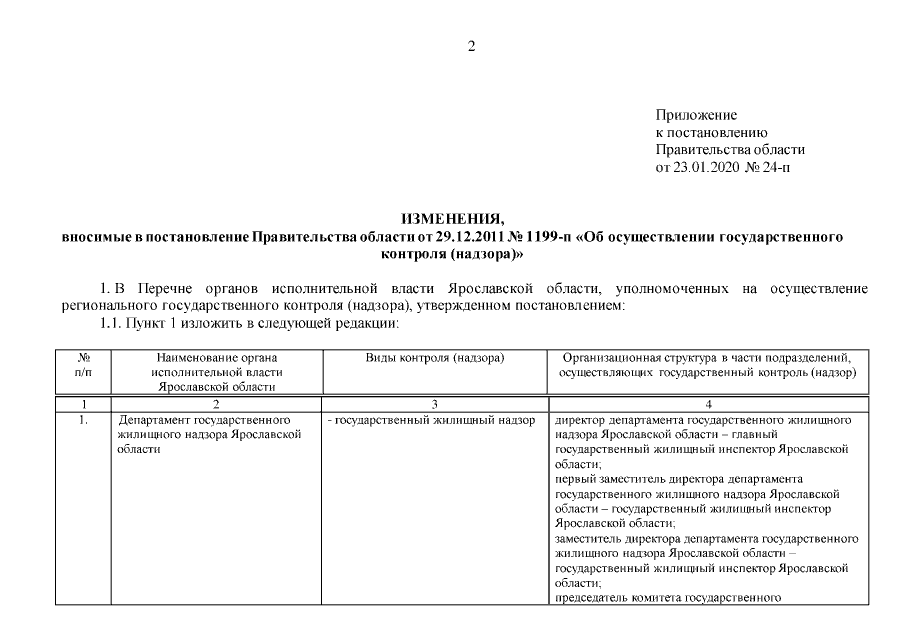 2

Приложение
к постановлению
Правительства области
от 23.01.2020 № 24-п

ИЗМЕНЕНИЯ,
вносимые в постановление Правительства области от 29.12.2011 № 1199-п «Об осуществлении государственного контроля (надзора)»

1. В Перечне органов исполнительной власти Ярославской области, уполномоченных на осуществление регионального государственного контроля (надзора), утвержденном постановлением:

1.1. Пункт 1 изложить в следующей редакции:

| № п/п | Наименование органа исполнительной власти Ярославской области | Виды контроля (надзора) | Организационная структура в части подразделений, осуществляющих государственный контроль (надзор) |
|---|---|---|---|
| 1 | 2 | 3 | 4 |
| 1. | Департамент государственного жилищного надзора Ярославской области | - государственный жилищный надзор | директор департамента государственного жилищного надзора Ярославской области – главный государственный жилищный инспектор Ярославской области; первый заместитель директора департамента государственного жилищного надзора Ярославской области – государственный жилищный инспектор Ярославской области; заместитель директора департамента государственного жилищного надзора Ярославской области – государственный жилищный инспектор Ярославской области; председатель комитета государственного |